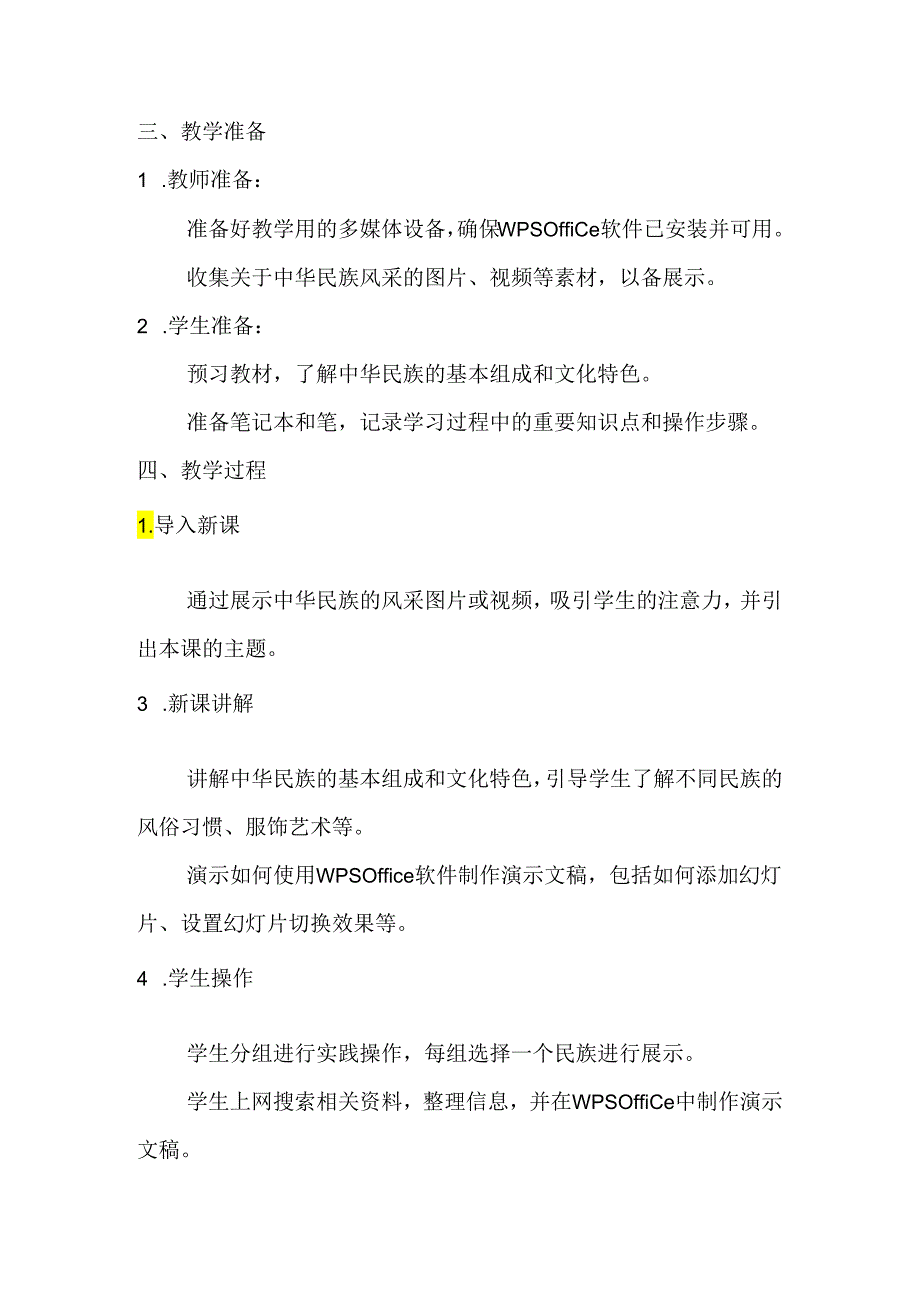 三、教学准备

1 .教师准备：

准备好教学用的多媒体设备，确保WPSOffiCe软件已安装并可用。

收集关于中华民族风采的图片、视频等素材，以备展示。

2 .学生准备：

预习教材，了解中华民族的基本组成和文化特色。

准备笔记本和笔，记录学习过程中的重要知识点和操作步骤。

四、教学过程

1.导入新课

通过展示中华民族的风采图片或视频，吸引学生的注意力，并引出本课的主题。

3 .新课讲解

讲解中华民族的基本组成和文化特色，引导学生了解不同民族的风俗习惯、服饰艺术等。

演示如何使用WPSOffice软件制作演示文稿，包括如何添加幻灯片、设置幻灯片切换效果等。

4 .学生操作

学生分组进行实践操作，每组选择一个民族进行展示。

学生上网搜索相关资料，整理信息，并在WPSOffiCe中制作演示文稿。